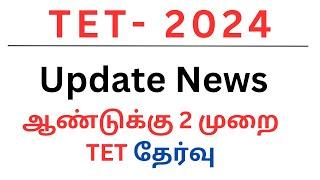 TET- 2024

Update News

ஆண்டுக்கு 2 முறை

TET தேர்வு